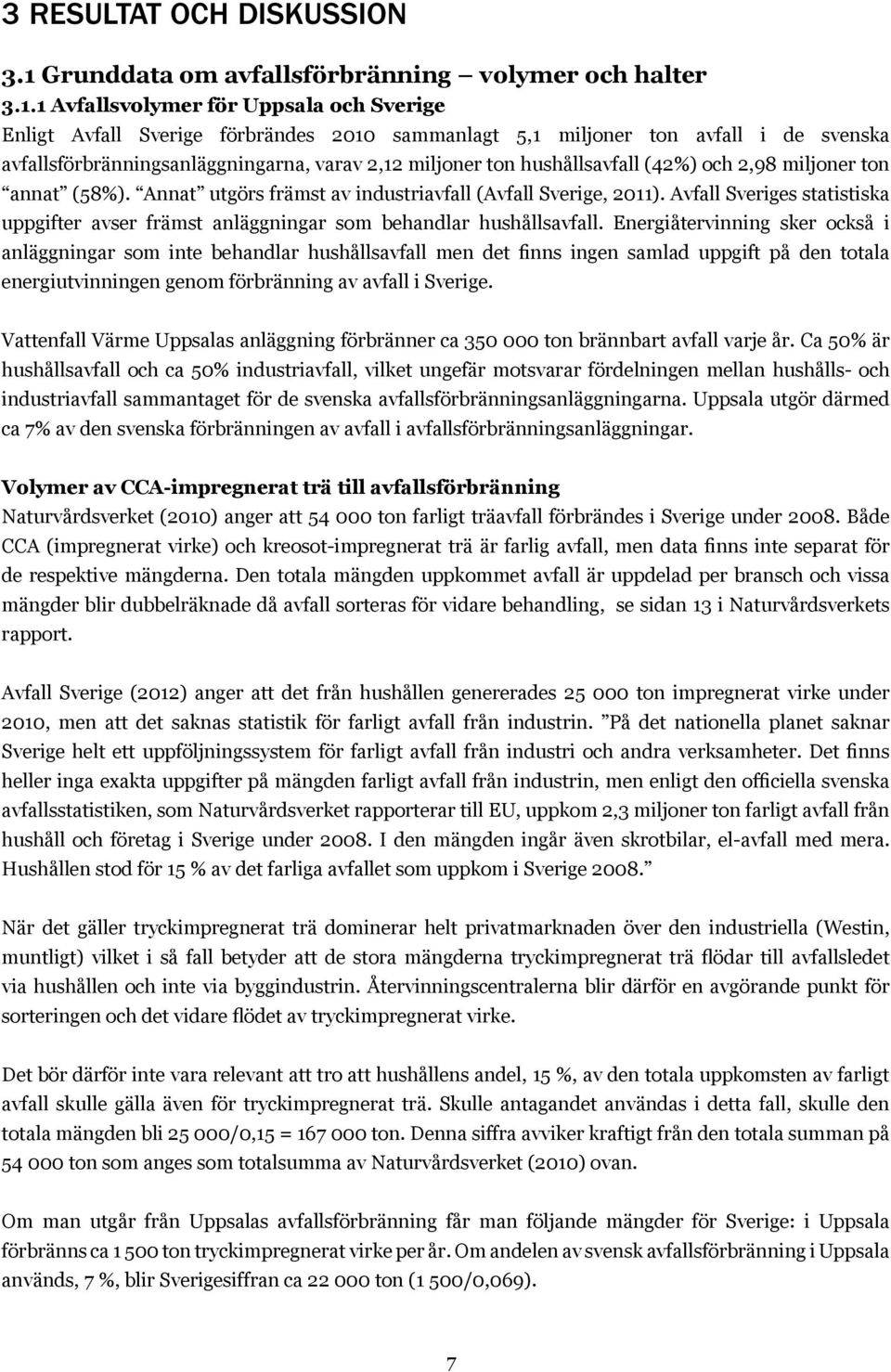 3 RESULTAT OCH DISKUSSION

3.1 Grunddata om avfallsförbränning – volymer och halter

3.1.1 Avfallsvolymer för Uppsala och Sverige

Enligt Avfall Sverige förbrändes 2010 sammanlagt 5,1 miljoner ton avfall i de svenska avfallsförbränningsanläggningarna, varav 2,12 miljoner ton hushållsavfall (42%) och 2,98 miljoner ton "annat" (58%). "Annat" utgörs främst av industriavfall (Avfall Sverige, 2011). Avfall Sveriges statistiska uppgifter avser främst anläggningar som behandlar hushållsavfall. Energiåtervinning sker också i anläggningar som inte behandlar hushållsavfall men det finns ingen samlad uppgift på den totala energiutvinningen genom förbränning av avfall i Sverige.

Vattenfall Värme Uppsalas anläggning förbränner ca 350 000 ton brännbart avfall varje år. Ca 50% är hushållsavfall och ca 50% industriavfall, vilket ungefär motsvarar fördelningen mellan hushålls- och industriavfall sammantaget för de svenska avfallsförbränningsanläggningarna. Uppsala utgör därmed ca 7% av den svenska förbränningen av avfall i avfallsförbränningsanläggningar.

Volymer av CCA-impregnerat trä till avfallsförbränning

Naturvårdsverket (2010) anger att 54 000 ton farligt träavfall förbrändes i Sverige under 2008. Både CCA (impregnerat virke) och kreosot-impregnerat trä är farlig avfall, men data finns inte separat för de respektive mängderna. Den totala mängden uppkommet avfall är uppdelad per bransch och vissa mängder blir dubbelräknade då avfall sorteras för vidare behandling, se sidan 13 i Naturvårdsverkets rapport.

Avfall Sverige (2012) anger att det från hushållen genererades 25 000 ton impregnerat virke under 2010, men att det saknas statistik för farligt avfall från industrin. "På det nationella planet saknar Sverige helt ett uppföljningssystem för farligt avfall från industri och andra verksamheter. Det finns heller inga exakta uppgifter på mängden farligt avfall från industrin, men enligt den officiella svenska avfallsstatistiken, som Naturvårdsverket rapporterar till EU, uppkom 2,3 miljoner ton farligt avfall från hushåll och företag i Sverige under 2008. I den mängden ingår även skrotbilar, el-avfall med mera. Hushållen stod för 15 % av det farliga avfallet som uppkom i Sverige 2008."

När det gäller tryckimpregnerat trä dominerar helt privatmarknaden över den industriella (Westin, muntligt) vilket i så fall betyder att de stora mängderna tryckimpregnerat trä flödar till avfallsledet via hushållen och inte via byggindustrin. Återvinningscentralerna blir därför en avgörande punkt för sorteringen och det vidare flödet av tryckimpregnerat virke.

Det bör därför inte vara relevant att tro att hushållens andel, 15 %, av den totala uppkomsten av farligt avfall skulle gälla även för tryckimpregnerat trä. Skulle antagandet användas i detta fall, skulle den totala mängden bli 25 000/0,15 = 167 000 ton. Denna siffra avviker kraftigt från den totala summan på 54 000 ton som anges som totalsumma av Naturvårdsverket (2010) ovan.

Om man utgår från Uppsalas avfallsförbränning får man följande mängder för Sverige: i Uppsala förbränns ca 1 500 ton tryckimpregnerat virke per år. Om andelen av svensk avfallsförbränning i Uppsala används, 7 %, blir Sverigesiffran ca 22 000 ton (1 500/0,069).

7